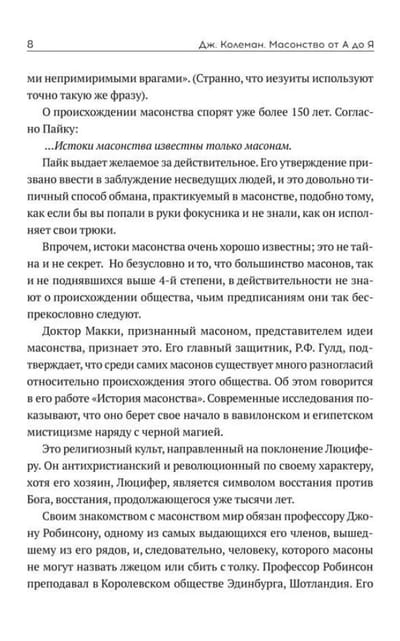 8 Дж. Колеман. Масонство от А до Я

ми непримиримыми врагами». (Странно, что иезуиты используют точно такую же фразу).

О происхождении масонства спорят уже более 150 лет. Согласно Пайку:

...Истоки масонства известны только масонам.

Пайк выдает желаемое за действительное. Его утверждение призвано ввести в заблуждение несведущих людей, и это довольно типичный способ обмана, практикуемый в масонстве, подобно тому, как если бы вы попали в руки фокусника и не знали, как он исполняет свои трюки.

Впрочем, истоки масонства очень хорошо известны; это не тайна и не секрет. Но безусловно и то, что большинство масонов, так и не поднявшихся выше 4-й степени, в действительности не знают о происхождении общества, чьим предписаниям они так беспрекословно следуют.

Доктор Макки, признанный масоном, представителем идеи масонства, признает это. Его главный защитник, Р.Ф. Гулд, подтверждает, что среди самих масонов существует много разногласий относительно происхождения этого общества. Об этом говорится в его работе «История масонства». Современные исследования показывают, что оно берет свое начало в вавилонском и египетском мистицизме наряду с черной магией.

Это религиозный культ, направленный на поклонение Люциферу. Он антихристианский и революционный по своему характеру, хотя его хозяин, Люцифер, является символом восстания против Бога, восстания, продолжающегося уже тысячи лет.

Своим знакомством с масонством мир обязан профессору Джону Робинсону, одному из самых выдающихся его членов, вышедшему из его рядов, и, следовательно, человеку, которого масоны не могут назвать лжецом или сбить с толку. Профессор Робинсон преподавал в Королевском обществе Эдинбурга, Шотландия. Его